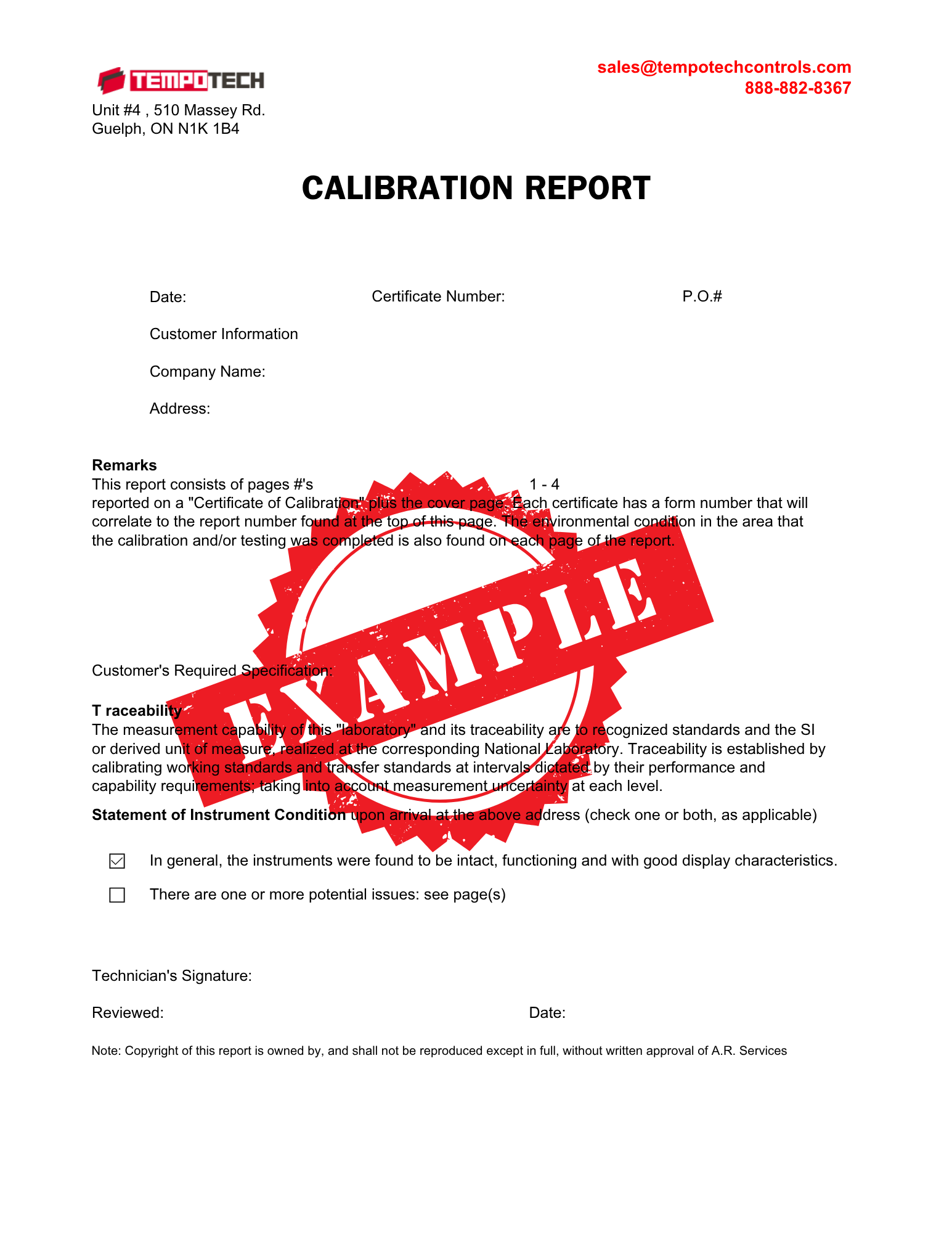 TEMPOTECH

sales@tempotechcontrols.com
888-882-8367

Unit #4 , 510 Massey Rd.
Guelph, ON N1K 1B4

CALIBRATION REPORT

Date: Certificate Number: P.O.#

Customer Information

Company Name:

Address:

Remarks
This report consists of pages #'s 1 - 4
reported on a "Certificate of Calibration" plus the cover page. Each certificate has a form number that will correlate to the report number found at the top of this page. The environmental condition in the area that the calibration and/or testing was completed is also found on each page of the report.

EXAMPLE

Customer's Required Specification:

T raceability
The measurement capability of this "laboratory" and its traceability are to recognized standards and the SI or derived unit of measure, realized at the corresponding National Laboratory. Traceability is established by calibrating working standards and transfer standards at intervals dictated by their performance and capability requirements; taking into account measurement uncertainty at each level.

Statement of Instrument Condition upon arrival at the above address (check one or both, as applicable)

☑ In general, the instruments were found to be intact, functioning and with good display characteristics.

☐ There are one or more potential issues: see page(s)

Technician's Signature:

Reviewed: Date:

Note: Copyright of this report is owned by, and shall not be reproduced except in full, without written approval of A.R. Services